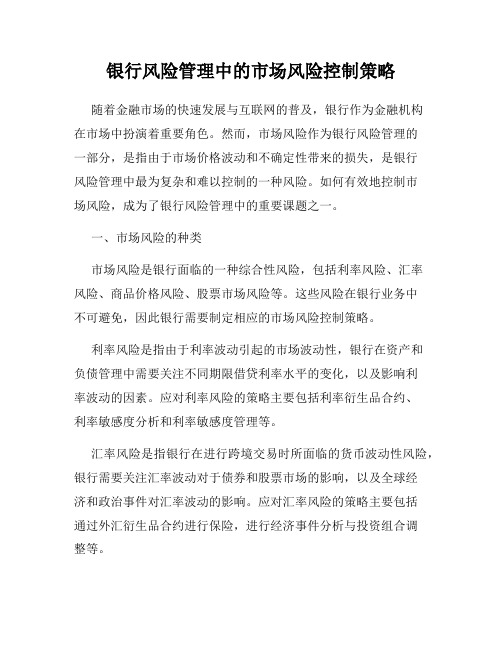 银行风险管理中的市场风险控制策略

随着金融市场的快速发展与互联网的普及，银行作为金融机构在市场中扮演着重要角色。然而，市场风险作为银行风险管理的一部分，是指由于市场价格波动和不确定性带来的损失，是银行风险管理中最为复杂和难以控制的一种风险。如何有效地控制市场风险，成为了银行风险管理中的重要课题之一。

一、市场风险的种类

市场风险是银行面临的一种综合性风险，包括利率风险、汇率风险、商品价格风险、股票市场风险等。这些风险在银行业务中不可避免，因此银行需要制定相应的市场风险控制策略。

利率风险是指由于利率波动引起的市场波动性，银行在资产和负债管理中需要关注不同期限借贷利率水平的变化，以及影响利率波动的因素。应对利率风险的策略主要包括利率衍生品合约、利率敏感度分析和利率敏感度管理等。

汇率风险是指银行在进行跨境交易时所面临的货币波动性风险，银行需要关注汇率波动对于债券和股票市场的影响，以及全球经济和政治事件对汇率波动的影响。应对汇率风险的策略主要包括通过外汇衍生品合约进行保险，进行经济事件分析与投资组合调整等。